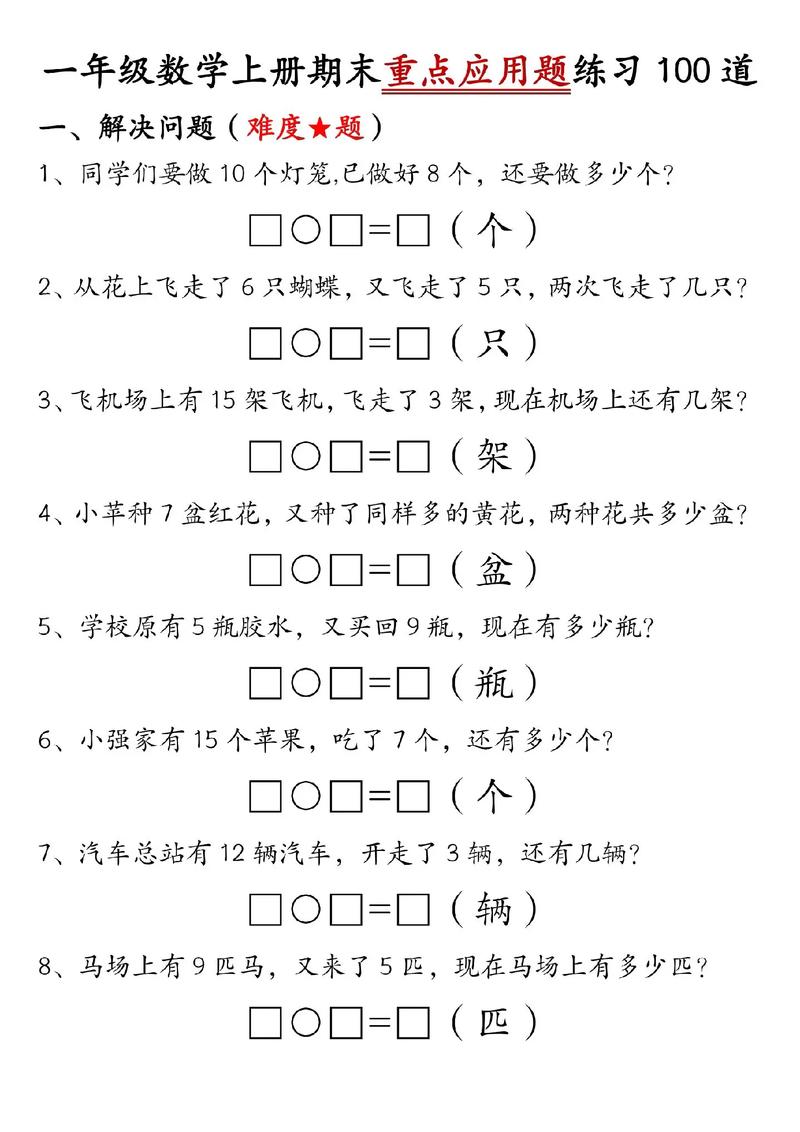 一年级数学上册期末重点应用题练习 100 道

一、解决问题（难度★题）

1、同学们要做 10 个灯笼,已做好 8 个，还要做多少个?

□○□=□（个）

2、从花上飞走了 6 只蝴蝶，又飞走了 5 只，两次飞走了几只?

□○□=□（只）

3、飞机场上有 15 架飞机，飞走了 3 架，现在机场上还有几架?

□○□=□（架）

4、小苹种 7 盆红花，又种了同样多的黄花，两种花共多少盆?

□○□=□（盆）

5、学校原有 5 瓶胶水，又买回 9 瓶，现在有多少瓶?

□○□=□（瓶）

6、小强家有 15 个苹果，吃了 7 个，还有多少个?

□○□=□（个）

7、汽车总站有 12 辆汽车，开走了 3 辆，还有几辆?

□○□=□（辆）

8、马场上有 9 匹马，又来了 5 匹，现在马场上有多少匹?

□○□=□（匹）